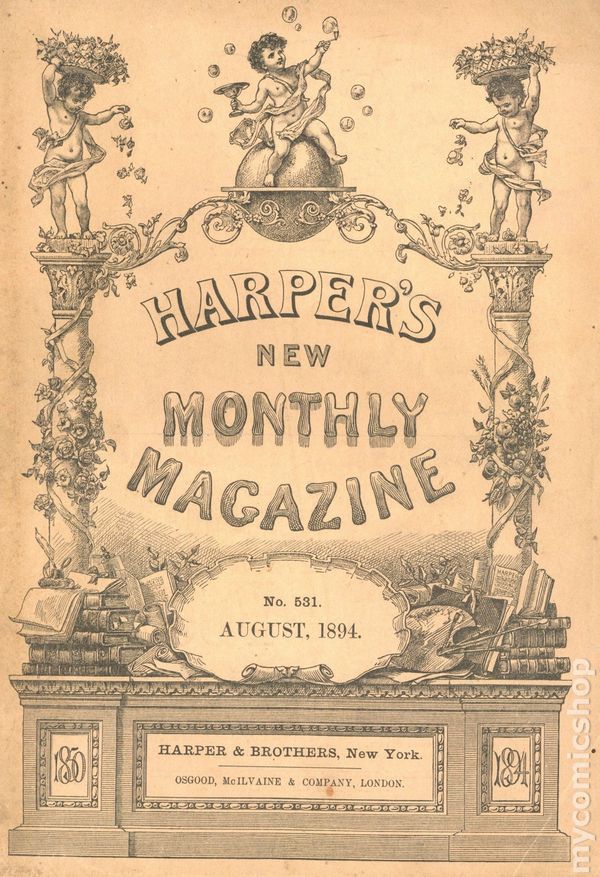 HARPER'S
NEW
MONTHLY
MAGAZINE

No. 531.
AUGUST, 1894.

1850

HARPER & BROTHERS, New York.
OSGOOD, McILVAINE & COMPANY, LONDON.

1894

mycomicshop